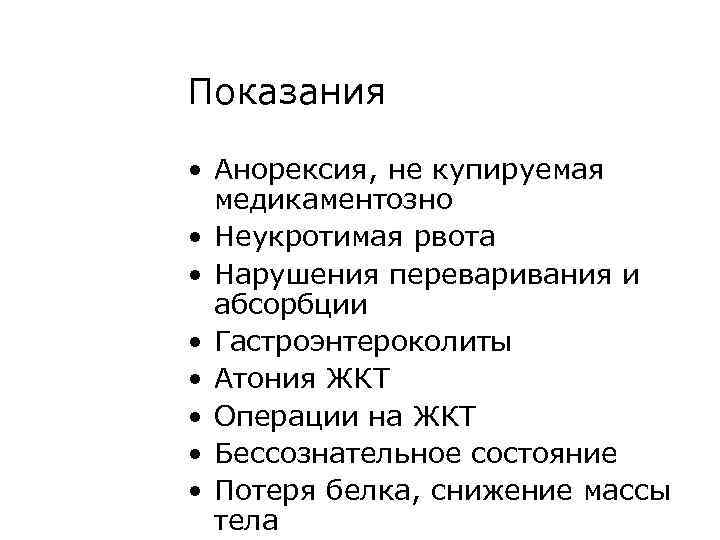 Показания

• Анорексия, не купируемая медикаментозно
• Неукротимая рвота
• Нарушения переваривания и абсорбции
• Гастроэнтероколиты
• Атония ЖКТ
• Операции на ЖКТ
• Бессознательное состояние
• Потеря белка, снижение массы тела